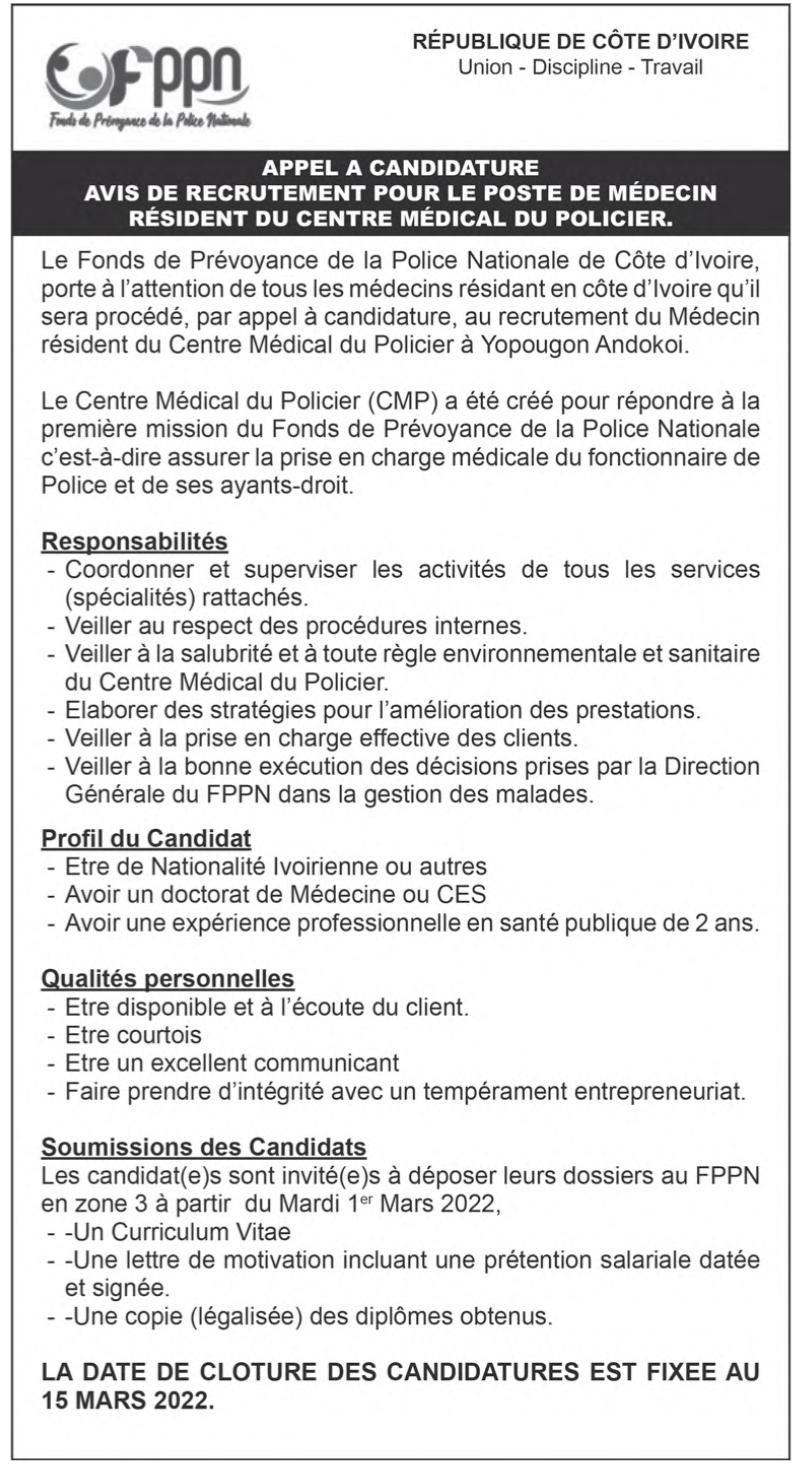 FPPN
Fonds de Prévoyance de la Police Nationale

RÉPUBLIQUE DE CÔTE D'IVOIRE
Union - Discipline - Travail

APPEL A CANDIDATURE
AVIS DE RECRUTEMENT POUR LE POSTE DE MÉDECIN RÉSIDENT DU CENTRE MÉDICAL DU POLICIER.

Le Fonds de Prévoyance de la Police Nationale de Côte d'Ivoire, porte à l'attention de tous les médecins résidant en côte d'Ivoire qu'il sera procédé, par appel à candidature, au recrutement du Médecin résident du Centre Médical du Policier à Yopougon Andokoi.

Le Centre Médical du Policier (CMP) a été créé pour répondre à la première mission du Fonds de Prévoyance de la Police Nationale c'est-à-dire assurer la prise en charge médicale du fonctionnaire de Police et de ses ayants-droit.

Responsabilités
- Coordonner et superviser les activités de tous les services (spécialités) rattachés.
- Veiller au respect des procédures internes.
- Veiller à la salubrité et à toute règle environnementale et sanitaire du Centre Médical du Policier.
- Elaborer des stratégies pour l'amélioration des prestations.
- Veiller à la prise en charge effective des clients.
- Veiller à la bonne exécution des décisions prises par la Direction Générale du FPPN dans la gestion des malades.

Profil du Candidat
- Etre de Nationalité Ivoirienne ou autres
- Avoir un doctorat de Médecine ou CES
- Avoir une expérience professionnelle en santé publique de 2 ans.

Qualités personnelles
- Etre disponible et à l'écoute du client.
- Etre courtois
- Etre un excellent communicant
- Faire prendre d'intégrité avec un tempérament entrepreneuriat.

Soumissions des Candidats
Les candidat(e)s sont invité(e)s à déposer leurs dossiers au FPPN en zone 3 à partir du Mardi 1$^{er}$ Mars 2022,
- -Un Curriculum Vitae
- -Une lettre de motivation incluant une prétention salariale datée et signée.
- -Une copie (légalisée) des diplômes obtenus.

LA DATE DE CLOTURE DES CANDIDATURES EST FIXEE AU 15 MARS 2022.